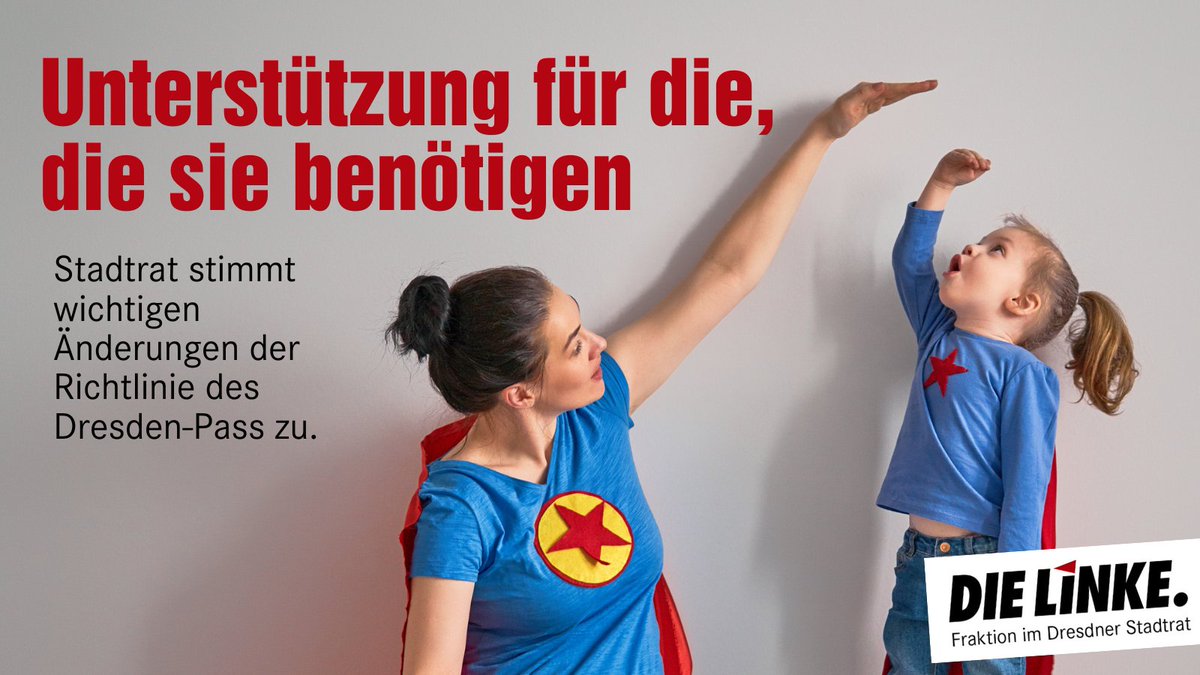 Unterstützung für die, die sie benötigen

Stadtrat stimmt wichtigen Änderungen der Richtlinie des Dresden-Pass zu.

DIE LINKE.
Fraktion im Dresdner Stadtrat